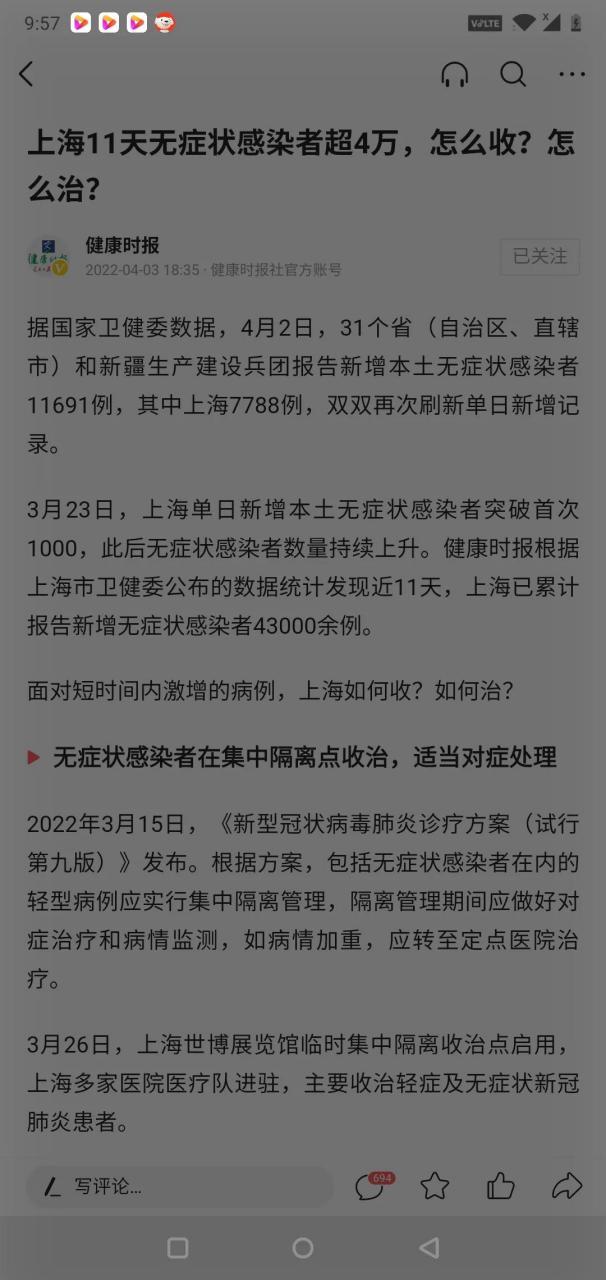 9:57

上海11天无症状感染者超4万，怎么收？怎么治？

健康时报
2022-04-03 18:35 · 健康时报社官方账号
已关注

据国家卫健委数据，4月2日，31个省（自治区、直辖市）和新疆生产建设兵团报告新增本土无症状感染者11691例，其中上海7788例，双双再次刷新单日新增记录。

3月23日，上海单日新增本土无症状感染者突破首次1000，此后无症状感染者数量持续上升。健康时报根据上海市卫健委公布的数据统计发现近11天，上海已累计报告新增无症状感染者43000余例。

面对短时间内激增的病例，上海如何收？如何治？

无症状感染者在集中隔离点收治，适当对症处理

2022年3月15日，《新型冠状病毒肺炎诊疗方案（试行第九版）》发布。根据方案，包括无症状感染者在内的轻型病例应实行集中隔离管理，隔离管理期间应做好对症治疗和病情监测，如病情加重，应转至定点医院治疗。

3月26日，上海世博展览馆临时集中隔离收治点启用，上海多家医院医疗队进驻，主要收治轻症及无症状新冠肺炎患者。

写评论...
694